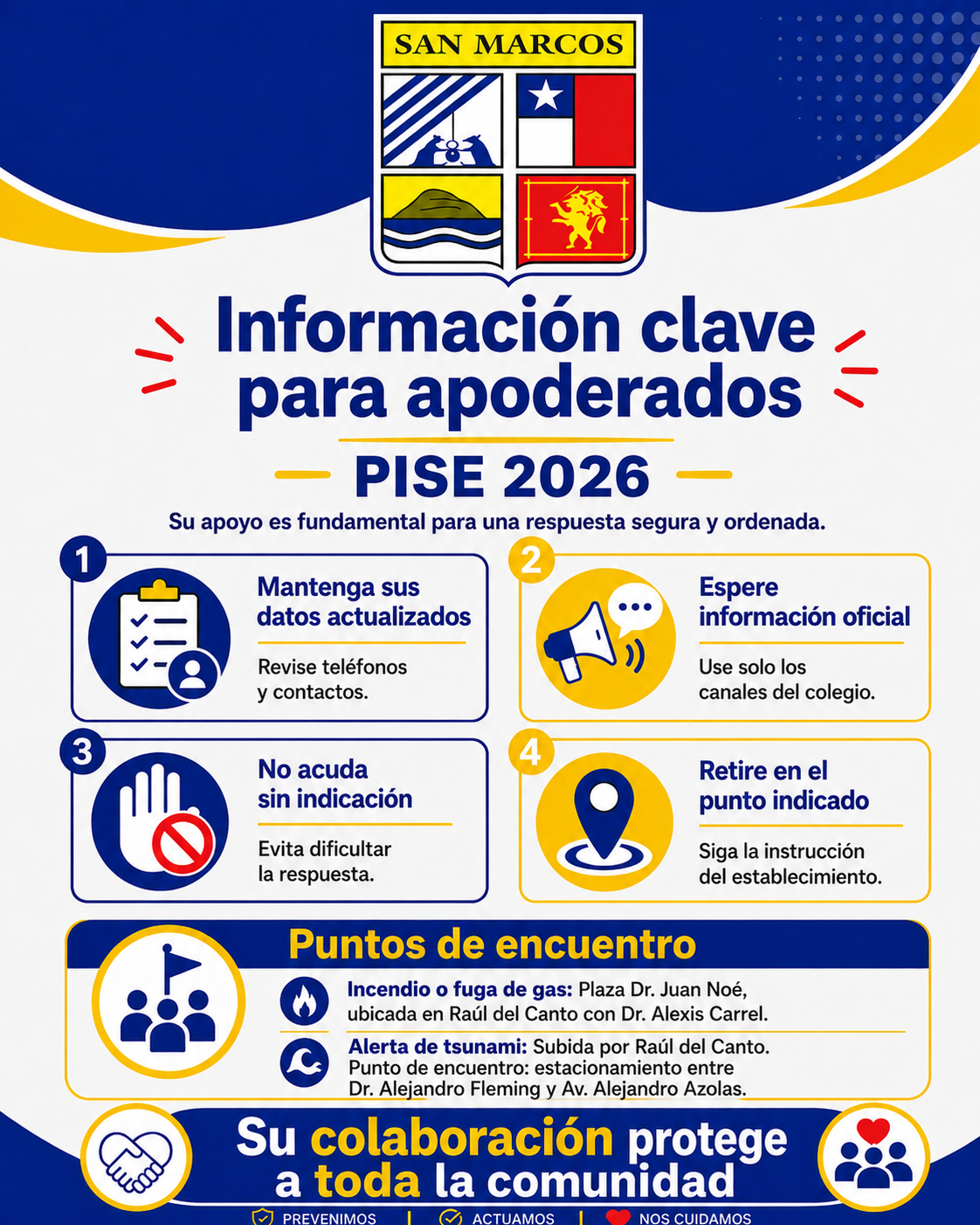 SAN MARCOS

Información clave para apoderados

PISE 2026

Su apoyo es fundamental para una respuesta segura y ordenada.

1
Mantenga sus datos actualizados
Revise teléfonos y contactos.

2
Espere información oficial
Use solo los canales del colegio.

3
No acuda sin indicación
Evita dificultar la respuesta.

4
Retire en el punto indicado
Siga la instrucción del establecimiento.

Puntos de encuentro

Incendio o fuga de gas: Plaza Dr. Juan Noé, ubicada en Raúl del Canto con Dr. Alexis Carrel.

Alerta de tsunami: Subida por Raúl del Canto. Punto de encuentro: estacionamiento entre Dr. Alejandro Fleming y Av. Alejandro Azolas.

Su colaboración protege a toda la comunidad

PREVENIMOS | ACTUAMOS | NOS CUIDAMOS